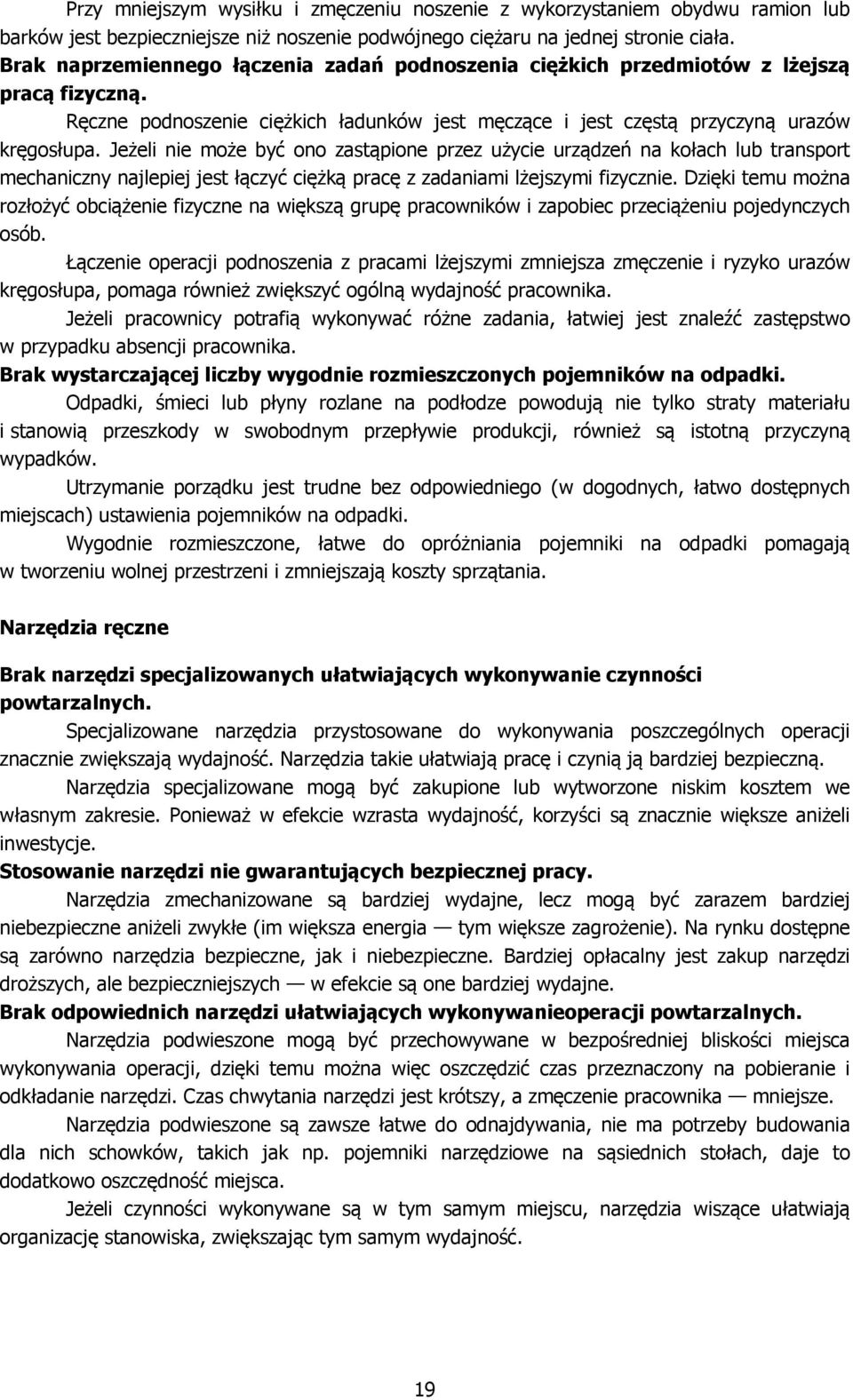 Przy mniejszym wysiłku i zmęczeniu noszenie z wykorzystaniem obydwu ramion lub barków jest bezpieczniejsze niż noszenie podwójnego ciężaru na jednej stronie ciała.
Brak naprzemiennego łączenia zadań podnoszenia ciężkich przedmiotów z lżejszą pracą fizyczną.

Ręczne podnoszenie ciężkich ładunków jest męczące i jest częstą przyczyną urazów kręgosłupa. Jeżeli nie może być ono zastąpione przez użycie urządzeń na kołach lub transport mechaniczny najlepiej jest łączyć ciężką pracę z zadaniami lżejszymi fizycznie. Dzięki temu można rozłożyć obciążenie fizyczne na większą grupę pracowników i zapobiec przeciążeniu pojedynczych osób.

Łączenie operacji podnoszenia z pracami lżejszymi zmniejsza zmęczenie i ryzyko urazów kręgosłupa, pomaga również zwiększyć ogólną wydajność pracownika.

Jeżeli pracownicy potrafią wykonywać różne zadania, łatwiej jest znaleźć zastępstwo w przypadku absencji pracownika.
Brak wystarczającej liczby wygodnie rozmieszczonych pojemników na odpadki.

Odpadki, śmieci lub płyny rozlane na podłodze powodują nie tylko straty materiału i stanowią przeszkody w swobodnym przepływie produkcji, również są istotną przyczyną wypadków.

Utrzymanie porządku jest trudne bez odpowiedniego (w dogodnych, łatwo dostępnych miejscach) ustawienia pojemników na odpadki.

Wygodnie rozmieszczone, łatwe do opróżniania pojemniki na odpadki pomagają w tworzeniu wolnej przestrzeni i zmniejszają koszty sprzątania.

Narzędzia ręczne

Brak narzędzi specjalizowanych ułatwiających wykonywanie czynności powtarzalnych.

Specjalizowane narzędzia przystosowane do wykonywania poszczególnych operacji znacznie zwiększają wydajność. Narzędzia takie ułatwiają pracę i czynią ją bardziej bezpieczną.

Narzędzia specjalizowane mogą być zakupione lub wytworzone niskim kosztem we własnym zakresie. Ponieważ w efekcie wzrasta wydajność, korzyści są znacznie większe aniżeli inwestycje.
Stosowanie narzędzi nie gwarantujących bezpiecznej pracy.

Narzędzia zmechanizowane są bardziej wydajne, lecz mogą być zarazem bardziej niebezpieczne aniżeli zwykłe (im większa energia — tym większe zagrożenie). Na rynku dostępne są zarówno narzędzia bezpieczne, jak i niebezpieczne. Bardziej opłacalny jest zakup narzędzi droższych, ale bezpieczniejszych — w efekcie są one bardziej wydajne.
Brak odpowiednich narzędzi ułatwiających wykonywanieoperacji powtarzalnych.

Narzędzia podwieszone mogą być przechowywane w bezpośredniej bliskości miejsca wykonywania operacji, dzięki temu można więc oszczędzić czas przeznaczony na pobieranie i odkładanie narzędzi. Czas chwytania narzędzi jest krótszy, a zmęczenie pracownika — mniejsze.

Narzędzia podwieszone są zawsze łatwe do odnajdywania, nie ma potrzeby budowania dla nich schowków, takich jak np. pojemniki narzędziowe na sąsiednich stołach, daje to dodatkowo oszczędność miejsca.

Jeżeli czynności wykonywane są w tym samym miejscu, narzędzia wiszące ułatwiają organizację stanowiska, zwiększając tym samym wydajność.

19